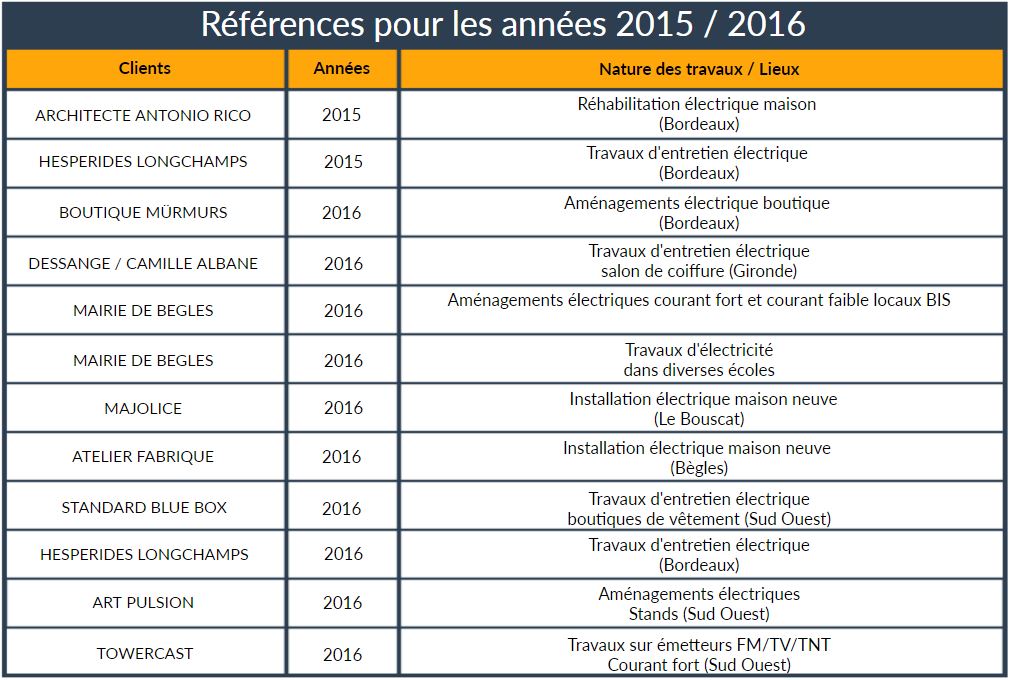 Références pour les années 2015 / 2016

| Clients | Années | Nature des travaux / Lieux |
|---|---|---|
| ARCHITECTE ANTONIO RICO | 2015 | Réhabilitation électrique maison (Bordeaux) |
| HESPERIDES LONGCHAMPS | 2015 | Travaux d'entretien électrique (Bordeaux) |
| BOUTIQUE MÜRMURS | 2016 | Aménagements électrique boutique (Bordeaux) |
| DESSANGE / CAMILLE ALBANE | 2016 | Travaux d'entretien électrique salon de coiffure (Gironde) |
| MAIRIE DE BEGLES | 2016 | Aménagements électriques courant fort et courant faible locaux BIS |
| MAIRIE DE BEGLES | 2016 | Travaux d'électricité dans diverses écoles |
| MAJOLICE | 2016 | Installation électrique maison neuve (Le Bouscat) |
| ATELIER FABRIQUE | 2016 | Installation électrique maison neuve (Bègles) |
| STANDARD BLUE BOX | 2016 | Travaux d'entretien électrique boutiques de vêtement (Sud Ouest) |
| HESPERIDES LONGCHAMPS | 2016 | Travaux d'entretien électrique (Bordeaux) |
| ART PULSION | 2016 | Aménagements électriques Stands (Sud Ouest) |
| TOWERCAST | 2016 | Travaux sur émetteurs FM/TV/TNT Courant fort (Sud Ouest) |